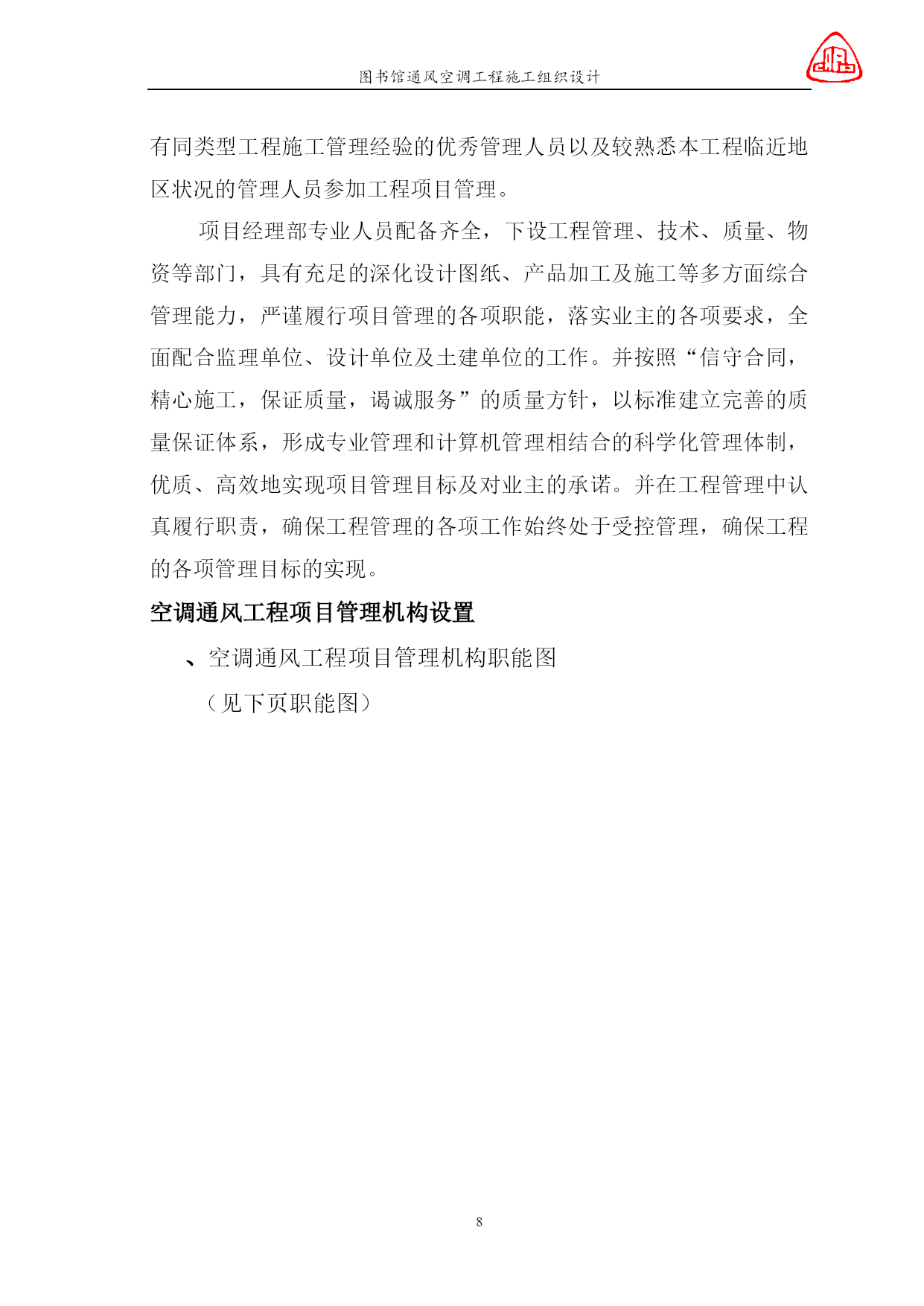 图书馆通风空调工程施工组织设计

有同类型工程施工管理经验的优秀管理人员以及较熟悉本工程临近地区状况的管理人员参加工程项目管理。

项目经理部专业人员配备齐全，下设工程管理、技术、质量、物资等部门，具有充足的深化设计图纸、产品加工及施工等多方面综合管理能力，严谨履行项目管理的各项职能，落实业主的各项要求，全面配合监理单位、设计单位及土建单位的工作。并按照“信守合同，精心施工，保证质量，谒诚服务”的质量方针，以标准建立完善的质量保证体系，形成专业管理和计算机管理相结合的科学化管理体制，优质、高效地实现项目管理目标及对业主的承诺。并在工程管理中认真履行职责，确保工程管理的各项工作始终处于受控管理，确保工程的各项管理目标的实现。

空调通风工程项目管理机构设置

、空调通风工程项目管理机构职能图

（见下页职能图）

8